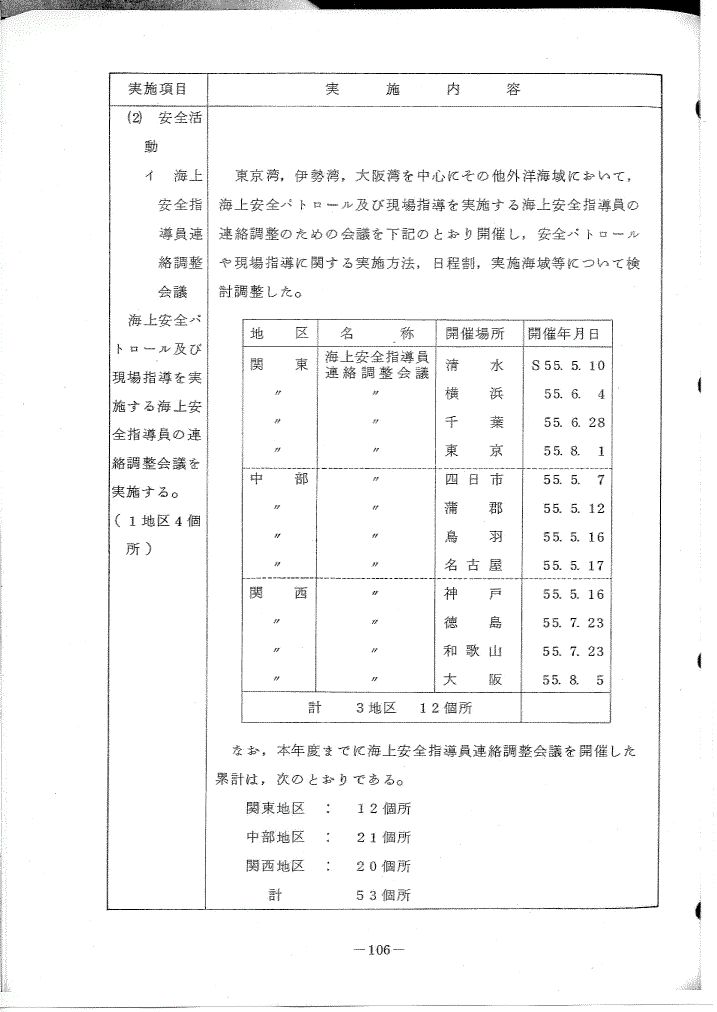 | 実施項目 | 実　施　内　容 |
|---|---|
| (2) 安全活動 イ 海上安全指導員連絡調整会議 海上安全パトロール及び現場指導を実施する海上安全指導員の連絡調整会議を実施する。（1地区4個所） | 東京湾，伊勢湾，大阪湾を中心にその他外洋海域において，海上安全パトロール及び現場指導を実施する海上安全指導員の連絡調整のための会議を下記のとおり開催し，安全パトロールや現場指導に関する実施方法，日程割，実施海域等について検討調整した。 |

| 地　区 | 名　称 | 開催場所 | 開催年月日 |
|---|---|---|---|
| 関　東 | 海上安全指導員連絡調整会議 | 清　水 | S55. 5. 10 |
| 〃 | 〃 | 横　浜 | 55. 6. 4 |
| 〃 | 〃 | 千　葉 | 55. 6. 28 |
| 〃 | 〃 | 東　京 | 55. 8. 1 |
| 中　部 | 〃 | 四日市 | 55. 5. 7 |
| 〃 | 〃 | 蒲　郡 | 55. 5. 12 |
| 〃 | 〃 | 鳥　羽 | 55. 5. 16 |
| 〃 | 〃 | 名古屋 | 55. 5. 17 |
| 関　西 | 〃 | 神　戸 | 55. 5. 16 |
| 〃 | 〃 | 徳　島 | 55. 7. 23 |
| 〃 | 〃 | 和歌山 | 55. 7. 23 |
| 〃 | 〃 | 大　阪 | 55. 8. 5 |
| 計　3地区　12個所 | | | |

なお，本年度までに海上安全指導員連絡調整会議を開催した累計は，次のとおりである。

関東地区　：　12個所
中部地区　：　21個所
関西地区　：　20個所
計　53個所

—106—